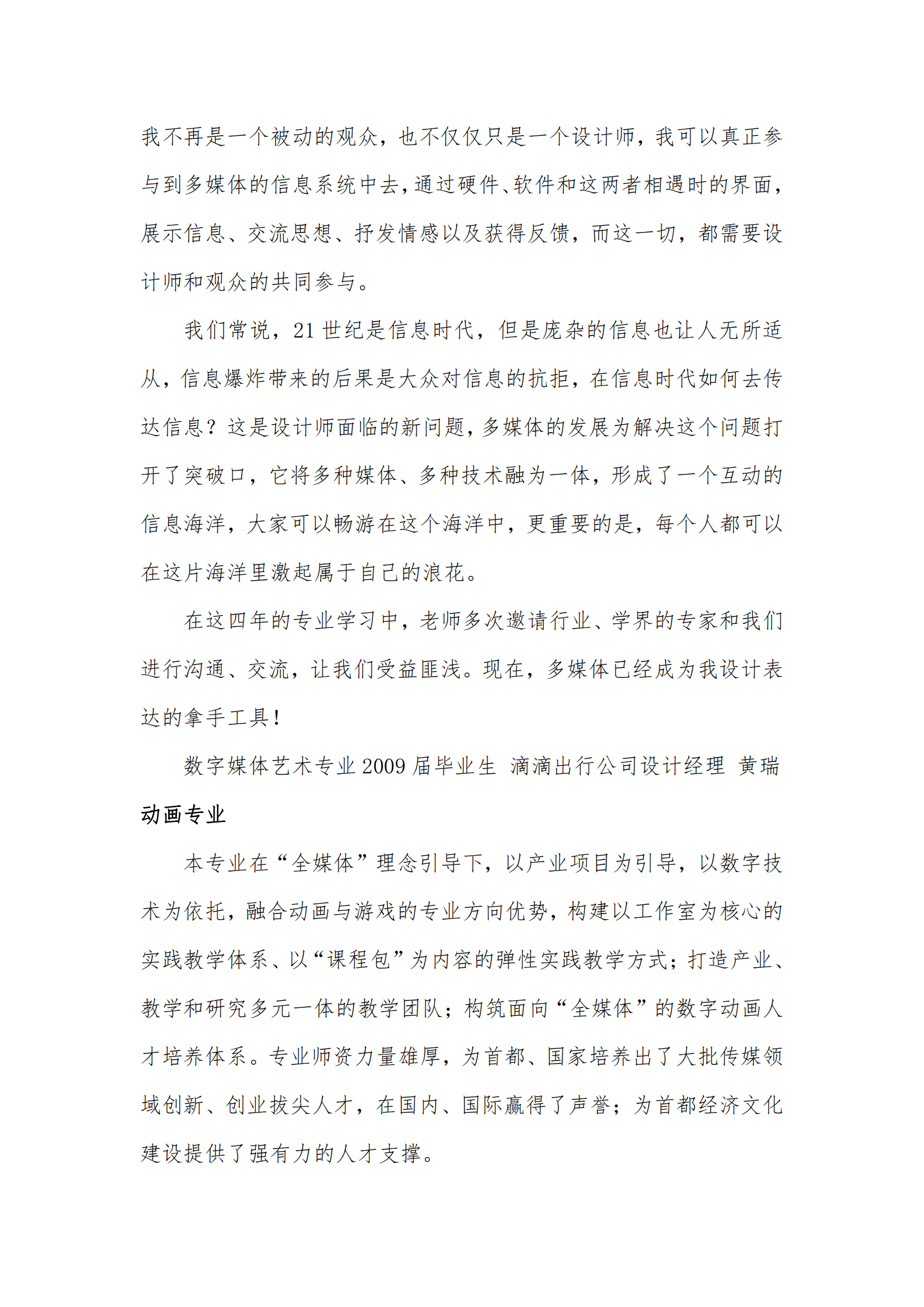 我不再是一个被动的观众，也不仅仅只是一个设计师，我可以真正参与到多媒体的信息系统中去，通过硬件、软件和这两者相遇时的界面，展示信息、交流思想、抒发情感以及获得反馈，而这一切，都需要设计师和观众的共同参与。

我们常说，21 世纪是信息时代，但是庞杂的信息也让人无所适从，信息爆炸带来的后果是大众对信息的抗拒，在信息时代如何去传达信息？这是设计师面临的新问题，多媒体的发展为解决这个问题打开了突破口，它将多种媒体、多种技术融为一体，形成了一个互动的信息海洋，大家可以畅游在这个海洋中，更重要的是，每个人都可以在这片海洋里激起属于自己的浪花。

在这四年的专业学习中，老师多次邀请行业、学界的专家和我们进行沟通、交流，让我们受益匪浅。现在，多媒体已经成为我设计表达的拿手工具！

数字媒体艺术专业 2009 届毕业生 滴滴出行公司设计经理 黄瑞

动画专业

本专业在“全媒体”理念引导下，以产业项目为引导，以数字技术为依托，融合动画与游戏的专业方向优势，构建以工作室为核心的实践教学体系、以“课程包”为内容的弹性实践教学方式；打造产业、教学和研究多元一体的教学团队；构筑面向“全媒体”的数字动画人才培养体系。专业师资力量雄厚，为首都、国家培养出了大批传媒领域创新、创业拔尖人才，在国内、国际赢得了声誉；为首都经济文化建设提供了强有力的人才支撑。